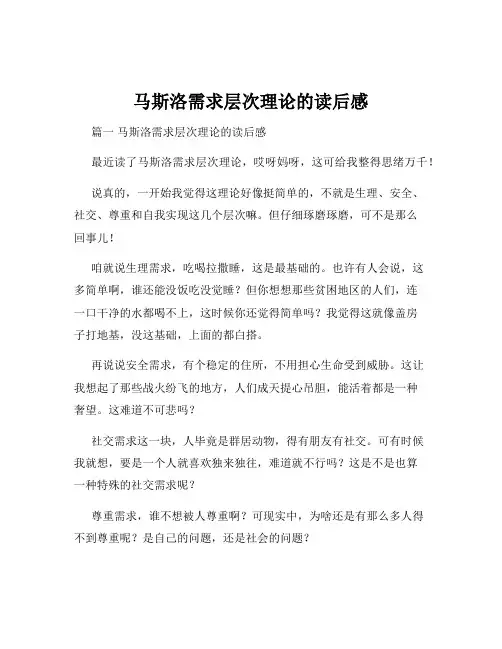 马斯洛需求层次理论的读后感

篇一 马斯洛需求层次理论的读后感

最近读了马斯洛需求层次理论，哎呀妈呀，这可给我整得思绪万千！

说真的，一开始我觉得这理论好像挺简单的，不就是生理、安全、社交、尊重和自我实现这几个层次嘛。但仔细琢磨琢磨，可不是那么回事儿！

咱就说生理需求，吃喝拉撒睡，这是最基础的。也许有人会说，这多简单啊，谁还能没饭吃没觉睡？但你想想那些贫困地区的人们，连一口干净的水都喝不上，这时候你还觉得简单吗？我觉得这就像盖房子打地基，没这基础，上面的都白搭。

再说说安全需求，有个稳定的住所，不用担心生命受到威胁。这让我想起了那些战火纷飞的地方，人们成天提心吊胆，能活着都是一种奢望。这难道不可悲吗？

社交需求这一块，人毕竟是群居动物，得有朋友有社交。可有时候我就想，要是一个人就喜欢独来独往，难道就不行吗？这是不是也算一种特殊的社交需求呢？

尊重需求，谁不想被人尊重啊？可现实中，为啥还是有那么多人得不到尊重呢？是自己的问题，还是社会的问题？